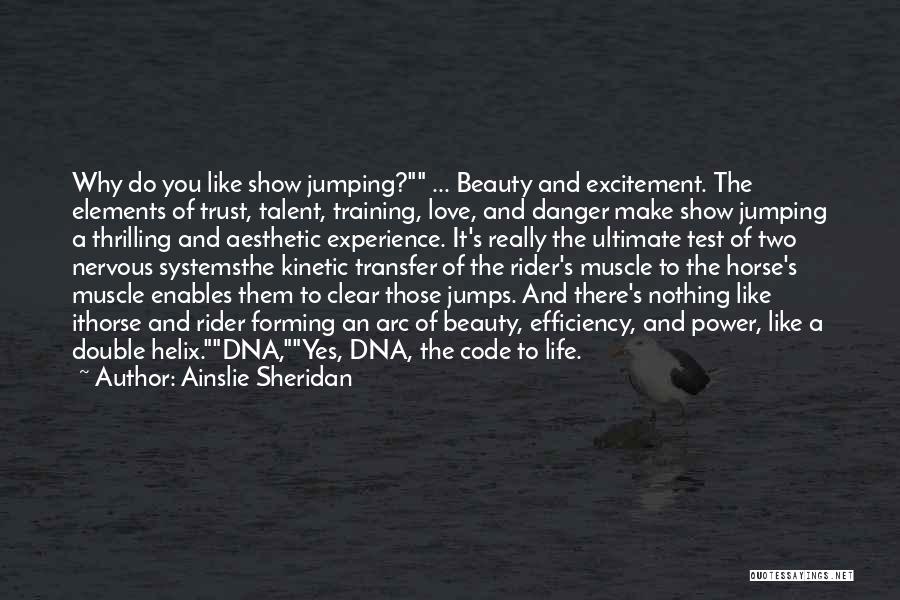 Why do you like show jumping?"" ... Beauty and excitement. The elements of trust, talent, training, love, and danger make show jumping a thrilling and aesthetic experience. It's really the ultimate test of two nervous systemsthe kinetic transfer of the rider's muscle to the horse's muscle enables them to clear those jumps. And there's nothing like ithorse and rider forming an arc of beauty, efficiency, and power, like a double helix.""DNA,""Yes, DNA, the code to life.

~ Author: Ainslie Sheridan

QUOTESSAYINGS.NET